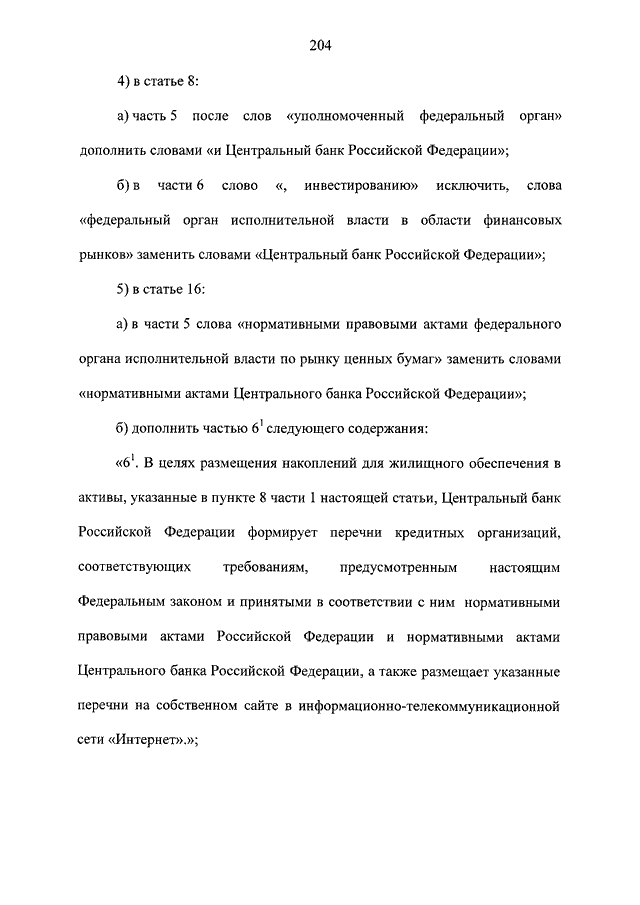 204

4) в статье 8:

а) часть 5 после слов «уполномоченный федеральный орган» дополнить словами «и Центральный банк Российской Федерации»;

б) в части 6 слово «, инвестированию» исключить, слова «федеральный орган исполнительной власти в области финансовых рынков» заменить словами «Центральный банк Российской Федерации»;

5) в статье 16:

а) в части 5 слова «нормативными правовыми актами федерального органа исполнительной власти по рынку ценных бумаг» заменить словами «нормативными актами Центрального банка Российской Федерации»;

б) дополнить частью $6^1$ следующего содержания:

«$6^1$. В целях размещения накоплений для жилищного обеспечения в активы, указанные в пункте 8 части 1 настоящей статьи, Центральный банк Российской Федерации формирует перечни кредитных организаций, соответствующих требованиям, предусмотренным настоящим Федеральным законом и принятыми в соответствии с ним нормативными правовыми актами Российской Федерации и нормативными актами Центрального банка Российской Федерации, а также размещает указанные перечни на собственном сайте в информационно-телекоммуникационной сети «Интернет».»;